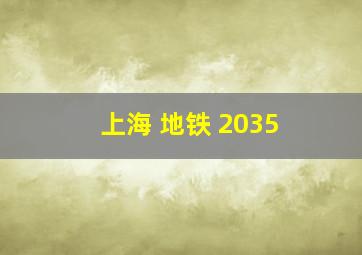 上海 地铁 2035